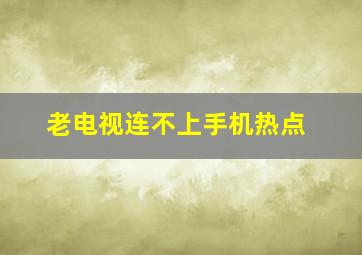 老电视连不上手机热点